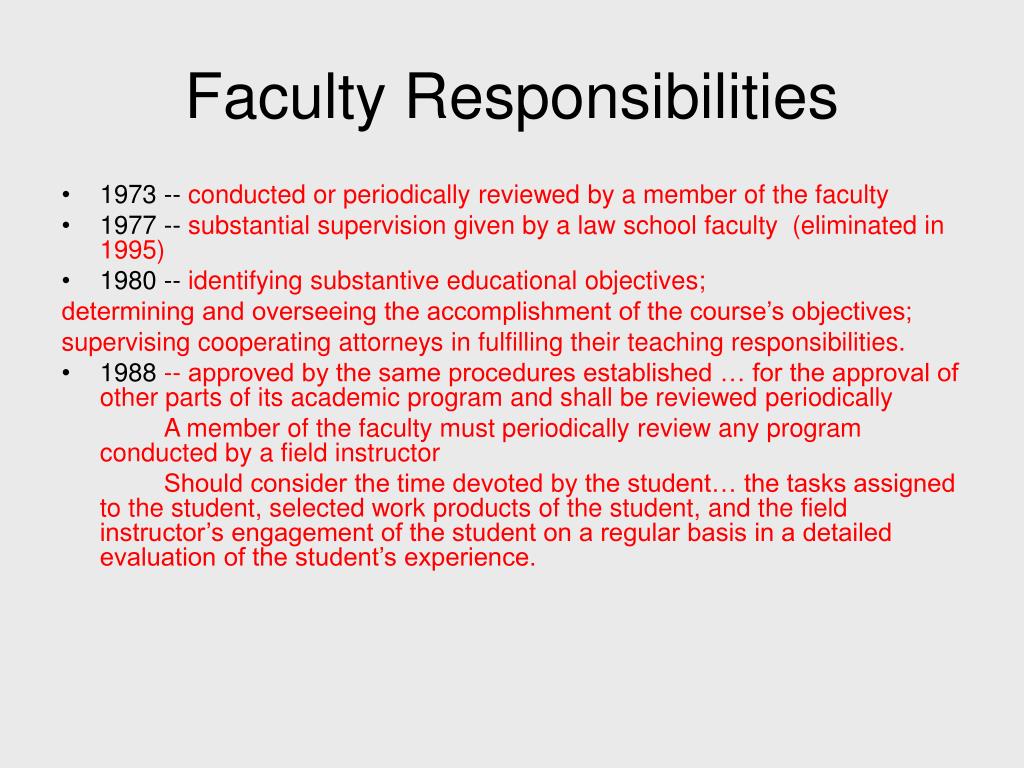 Faculty Responsibilities

• 1973 -- conducted or periodically reviewed by a member of the faculty
• 1977 -- substantial supervision given by a law school faculty (eliminated in 1995)
• 1980 -- identifying substantive educational objectives;
determining and overseeing the accomplishment of the course's objectives;
supervising cooperating attorneys in fulfilling their teaching responsibilities.
• 1988 -- approved by the same procedures established … for the approval of other parts of its academic program and shall be reviewed periodically

A member of the faculty must periodically review any program conducted by a field instructor

Should consider the time devoted by the student… the tasks assigned to the student, selected work products of the student, and the field instructor's engagement of the student on a regular basis in a detailed evaluation of the student's experience.